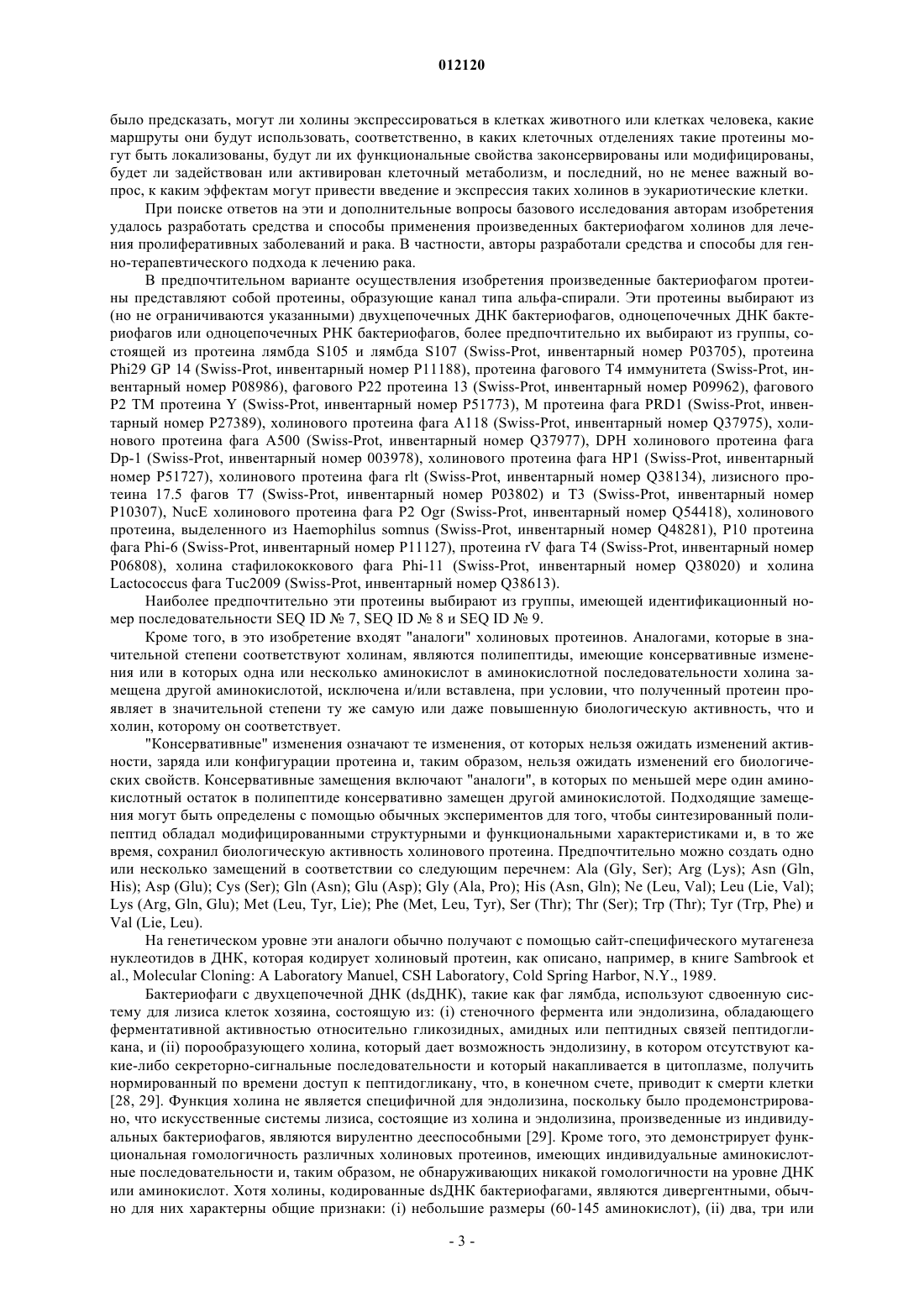 012120

было предсказать, могут ли холины экспрессироваться в клетках животного или клетках человека, какие маршруты они будут использовать, соответственно, в каких клеточных отделениях такие протеины могут быть локализованы, будут ли их функциональные свойства законсервированы или модифицированы, будет ли задействован или активирован клеточный метаболизм, и последний, но не менее важный вопрос, к каким эффектам могут привести введение и экспрессия таких холинов в эукариотические клетки.

При поиске ответов на эти и дополнительные вопросы базового исследования авторам изобретения удалось разработать средства и способы применения произведенных бактериофагом холинов для лечения пролиферативных заболеваний и рака. В частности, авторы разработали средства и способы для генно-терапевтического подхода к лечению рака.

В предпочтительном варианте осуществления изобретения произведенные бактериофагом протеины представляют собой протеины, образующие канал типа альфа-спирали. Эти протеины выбирают из (но не ограничиваются указанными) двухцепочечных ДНК бактериофагов, одноцепочечных ДНК бактериофагов или одноцепочечных РНК бактериофагов, более предпочтительно их выбирают из группы, состоящей из протеина лямбда S105 и лямбда S107 (Swiss-Prot, инвентарный номер P03705), протеина Phi29 GP 14 (Swiss-Prot, инвентарный номер P11188), протеина фагового T4 иммунитета (Swiss-Prot, инвентарный номер P08986), фагового P22 протеина 13 (Swiss-Prot, инвентарный номер P09962), фагового P2 TM протеина Y (Swiss-Prot, инвентарный номер P51773), M протеина фага PRD1 (Swiss-Prot, инвентарный номер P27389), холинового протеина фага A118 (Swiss-Prot, инвентарный номер Q37975), холинового протеина фага A500 (Swiss-Prot, инвентарный номер Q37977), DPH холинового протеина фага Dp-1 (Swiss-Prot, инвентарный номер 003978), холинового протеина фага HP1 (Swiss-Prot, инвентарный номер P51727), холинового протеина фага rlt (Swiss-Prot, инвентарный номер Q38134), лизисного протеина 17.5 фагов T7 (Swiss-Prot, инвентарный номер P03802) и T3 (Swiss-Prot, инвентарный номер P10307), NucE холинового протеина фага P2 Ogr (Swiss-Prot, инвентарный номер Q54418), холинового протеина, выделенного из Haemophilus somnus (Swiss-Prot, инвентарный номер Q48281), P10 протеина фага Phi-6 (Swiss-Prot, инвентарный номер P11127), протеина rV фага T4 (Swiss-Prot, инвентарный номер P06808), холина стафилококкового фага Phi-11 (Swiss-Prot, инвентарный номер Q38020) и холина Lactococcus фага Tuc2009 (Swiss-Prot, инвентарный номер Q38613).

Наиболее предпочтительно эти протеины выбирают из группы, имеющей идентификационный номер последовательности SEQ ID № 7, SEQ ID № 8 и SEQ ID № 9.

Кроме того, в это изобретение входят "аналоги" холиновых протеинов. Аналогами, которые в значительной степени соответствуют холинам, являются полипептиды, имеющие консервативные изменения или в которых одна или несколько аминокислот в аминокислотной последовательности холина замещена другой аминокислотой, исключена и/или вставлена, при условии, что полученный протеин проявляет в значительной степени ту же самую или даже повышенную биологическую активность, что и холин, которому он соответствует.

"Консервативные" изменения означают те изменения, от которых нельзя ожидать изменений активности, заряда или конфигурации протеина и, таким образом, нельзя ожидать изменений его биологических свойств. Консервативные замещения включают "аналоги", в которых по меньшей мере один аминокислотный остаток в полипептиде консервативно замещен другой аминокислотой. Подходящие замещения могут быть определены с помощью обычных экспериментов для того, чтобы синтезированный полипептид обладал модифицированными структурными и функциональными характеристиками и, в то же время, сохранил биологическую активность холинового протеина. Предпочтительно можно создать одно или несколько замещений в соответствии со следующим перечнем: Ala (Gly, Ser); Arg (Lys); Asn (Gln, His); Asp (Glu); Cys (Ser); Gln (Asn); Glu (Asp); Gly (Ala, Pro); His (Asn, Gln); Ne (Leu, Val); Leu (Lie, Val); Lys (Arg, Gln, Glu); Met (Leu, Tyr, Lie); Phe (Met, Leu, Tyr), Ser (Thr); Thr (Ser); Trp (Thr); Tyr (Trp, Phe) и Val (Lie, Leu).

На генетическом уровне эти аналоги обычно получают с помощью сайт-специфического мутагенеза нуклеотидов в ДНК, которая кодирует холиновый протеин, как описано, например, в книге Sambrook et al., Molecular Cloning: A Laboratory Manuel, CSH Laboratory, Cold Spring Harbor, N.Y., 1989.

Бактериофаги с двухцепочечной ДНК (dsДНК), такие как фаг лямбда, используют сдвоенную систему для лизиса клеток хозяина, состоящую из: (i) стеночного фермента или эндолизина, обладающего ферментативной активностью относительно гликозидных, амидных или пептидных связей пептидогликана, и (ii) порообразующего холина, который дает возможность эндолизину, в котором отсутствуют какие-либо секреторно-сигнальные последовательности и который накапливается в цитоплазме, получить нормированный по времени доступ к пептидогликану, что, в конечном счете, приводит к смерти клетки [28, 29]. Функция холина не является специфичной для эндолизина, поскольку было продемонстрировано, что искусственные системы лизиса, состоящие из холина и эндолизина, произведенные из индивидуальных бактериофагов, являются вирулентно дееспособными [29]. Кроме того, это демонстрирует функциональная гомологичность различных холиновых протеинов, имеющих индивидуальные аминокислотные последовательности и, таким образом, не обнаруживающих никакой гомологичности на уровне ДНК или аминокислот. Хотя холины, кодированные dsДНК бактериофагами, являются дивергентными, обычно для них характерны общие признаки: (i) небольшие размеры (60-145 аминокислот), (ii) два, три или

- 3 -